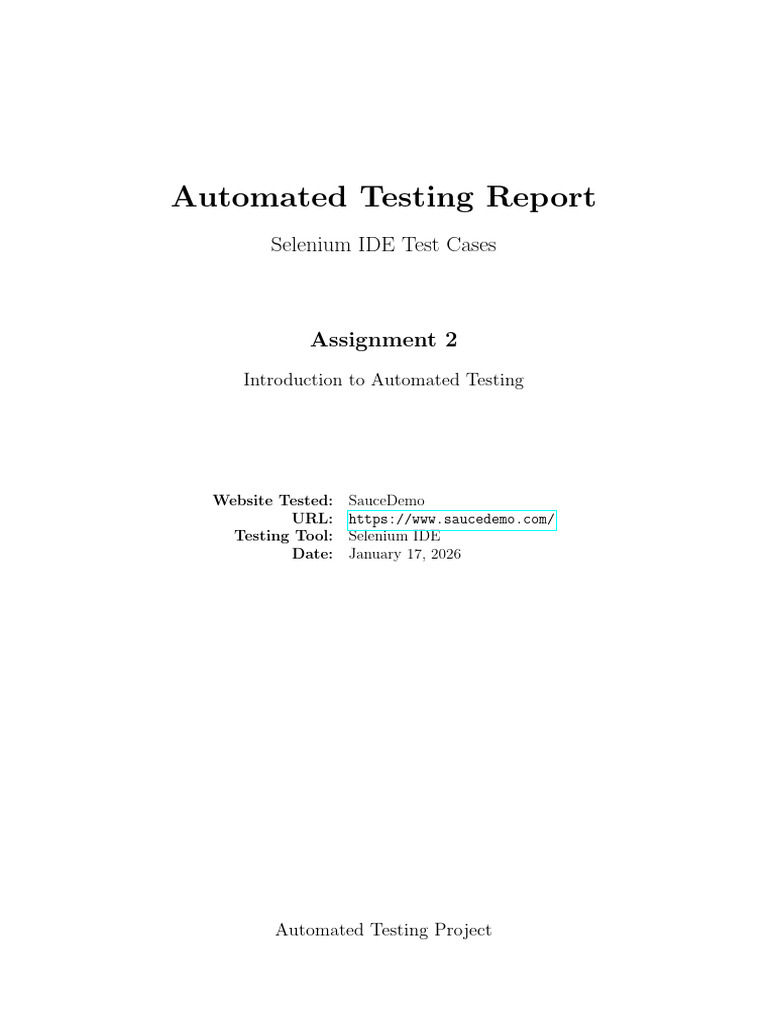 Automated Testing Report

Selenium IDE Test Cases

Assignment 2

Introduction to Automated Testing

Website Tested: SauceDemo
URL: https://www.saucedemo.com/
Testing Tool: Selenium IDE
Date: January 17, 2026

Automated Testing Project